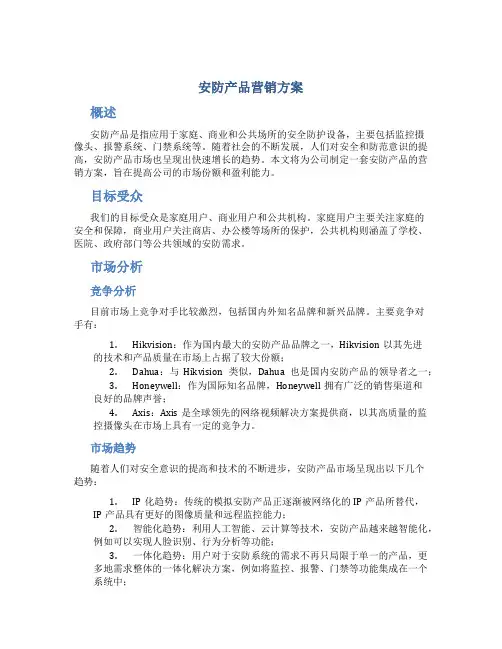 安防产品营销方案

概述

安防产品是指应用于家庭、商业和公共场所的安全防护设备，主要包括监控摄像头、报警系统、门禁系统等。随着社会的不断发展，人们对安全和防范意识的提高，安防产品市场也呈现出快速增长的趋势。本文将为公司制定一套安防产品的营销方案，旨在提高公司的市场份额和盈利能力。

目标受众

我们的目标受众是家庭用户、商业用户和公共机构。家庭用户主要关注家庭的安全和保障，商业用户关注商店、办公楼等场所的保护，公共机构则涵盖了学校、医院、政府部门等公共领域的安防需求。

市场分析

竞争分析

目前市场上竞争对手比较激烈，包括国内外知名品牌和新兴品牌。主要竞争对手有：

1. Hikvision：作为国内最大的安防产品品牌之一，Hikvision 以其先进的技术和产品质量在市场上占据了较大份额；
2. Dahua：与 Hikvision 类似，Dahua 也是国内安防产品的领导者之一；
3. Honeywell：作为国际知名品牌，Honeywell 拥有广泛的销售渠道和良好的品牌声誉；
4. Axis：Axis 是全球领先的网络视频解决方案提供商，以其高质量的监控摄像头在市场上具有一定的竞争力。

市场趋势

随着人们对安全意识的提高和技术的不断进步，安防产品市场呈现出以下几个趋势：

1. IP 化趋势：传统的模拟安防产品正逐渐被网络化的 IP 产品所替代，IP 产品具有更好的图像质量和远程监控能力；
2. 智能化趋势：利用人工智能、云计算等技术，安防产品越来越智能化，例如可以实现人脸识别、行为分析等功能；
3. 一体化趋势：用户对于安防系统的需求不再只局限于单一的产品，更多地需求整体的一体化解决方案，例如将监控、报警、门禁等功能集成在一个系统中；